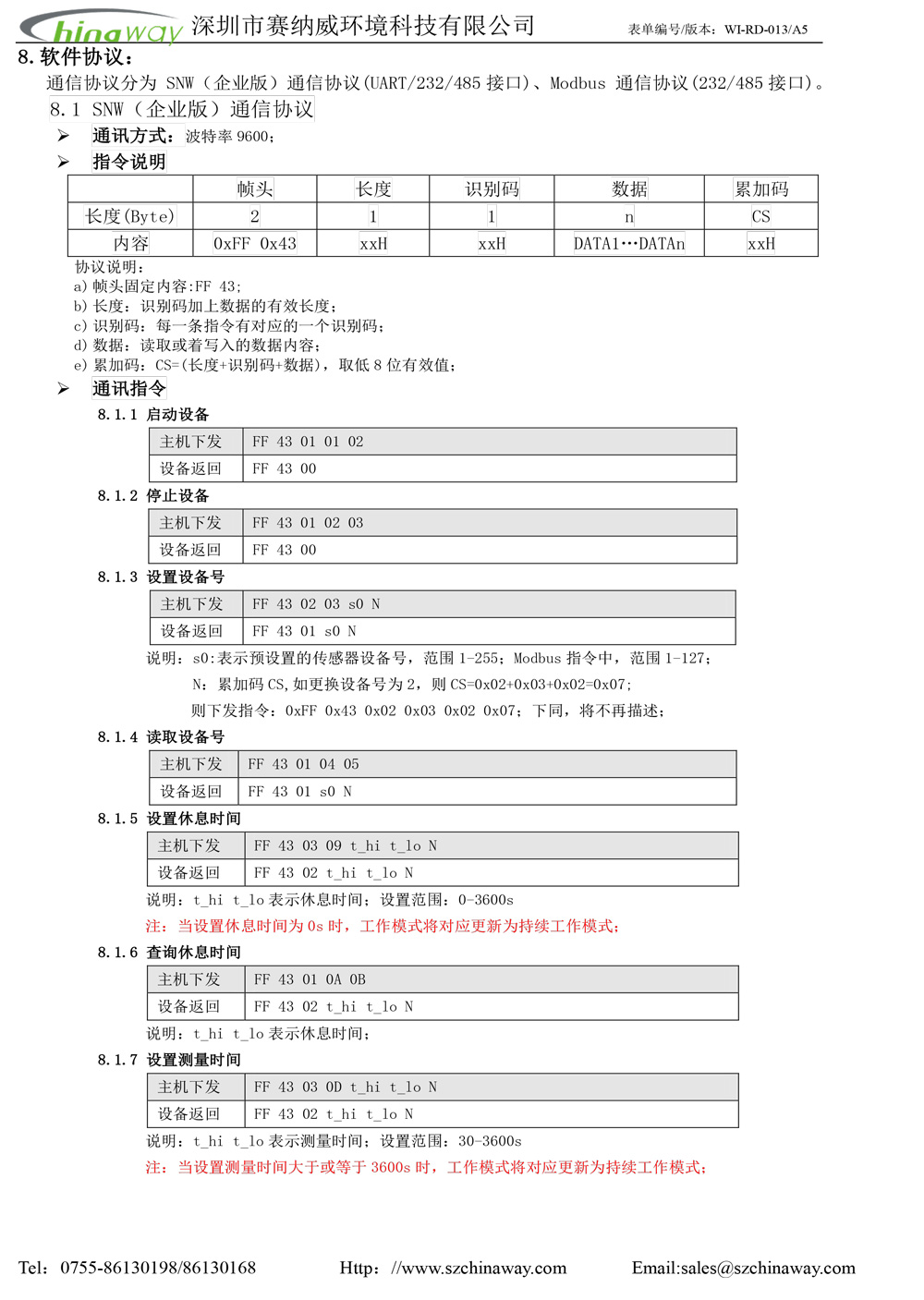 hinaway 深圳市赛纳威环境科技有限公司 表单编号/版本：WI-RD-013/A5

8. 软件协议：

通信协议分为 SNW（企业版）通信协议(UART/232/485 接口)、Modbus 通信协议(232/485 接口)。

8.1 SNW（企业版）通信协议

➢ 通讯方式：波特率 9600；

➢ 指令说明

| | 帧头 | 长度 | 识别码 | 数据 | 累加码 |
|---|---|---|---|---|---|
| 长度(Byte) | 2 | 1 | 1 | n | CS |
| 内容 | 0xFF 0x43 | xxH | xxH | DATA1…DATAn | xxH |

协议说明：
a) 帧头固定内容:FF 43;
b) 长度：识别码加上数据的有效长度；
c) 识别码：每一条指令有对应的一个识别码；
d) 数据：读取或着写入的数据内容；
e) 累加码：CS=(长度+识别码+数据)，取低 8 位有效值；

➢ 通讯指令

8.1.1 启动设备

| 主机下发 | FF 43 01 01 02 |
|---|---|
| 设备返回 | FF 43 00 |

8.1.2 停止设备

| 主机下发 | FF 43 01 02 03 |
|---|---|
| 设备返回 | FF 43 00 |

8.1.3 设置设备号

| 主机下发 | FF 43 02 03 s0 N |
|---|---|
| 设备返回 | FF 43 01 s0 N |

说明：s0:表示预设置的传感器设备号，范围 1-255；Modbus 指令中，范围 1-127；
N：累加码 CS,如更换设备号为 2，则 CS=0x02+0x03+0x02=0x07;
则下发指令：0xFF 0x43 0x02 0x03 0x02 0x07；下同，将不再描述；

8.1.4 读取设备号

| 主机下发 | FF 43 01 04 05 |
|---|---|
| 设备返回 | FF 43 01 s0 N |

8.1.5 设置休息时间

| 主机下发 | FF 43 03 09 t_hi t_lo N |
|---|---|
| 设备返回 | FF 43 02 t_hi t_lo N |

说明：t_hi t_lo 表示休息时间；设置范围：0-3600s
注：当设置休息时间为 0s 时，工作模式将对应更新为持续工作模式；

8.1.6 查询休息时间

| 主机下发 | FF 43 01 0A 0B |
|---|---|
| 设备返回 | FF 43 02 t_hi t_lo N |

说明：t_hi t_lo 表示休息时间；

8.1.7 设置测量时间

| 主机下发 | FF 43 03 0D t_hi t_lo N |
|---|---|
| 设备返回 | FF 43 02 t_hi t_lo N |

说明：t_hi t_lo 表示测量时间；设置范围：30-3600s
注：当设置测量时间大于或等于 3600s 时，工作模式将对应更新为持续工作模式；

Tel：0755-86130198/86130168 Http：//www.szchinaway.com Email:sales@szchinaway.com